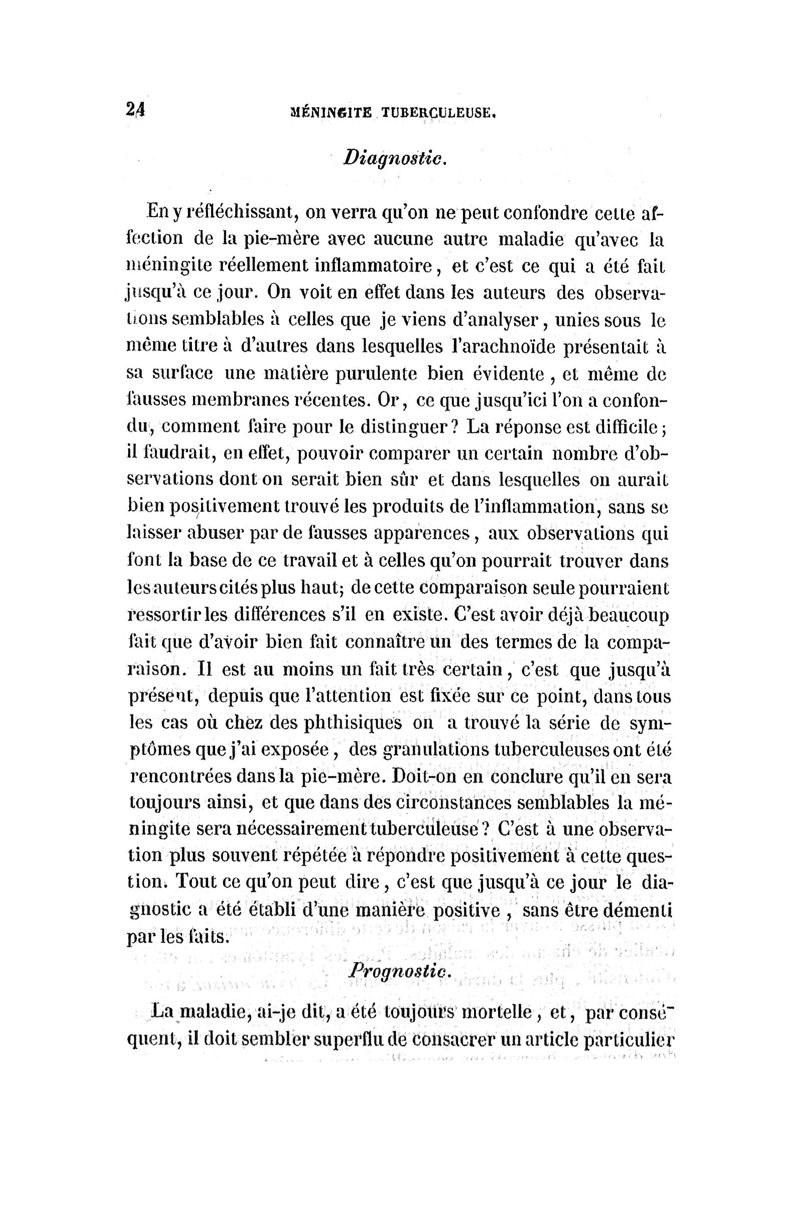 24 MÉNINGITE TUBERCULEUSE.

Diagnostic.

En y réfléchissant, on verra qu'on ne peut confondre cette affection de la pie-mère avec aucune autre maladie qu'avec la méningite réellement inflammatoire, et c'est ce qui a été fait jusqu'à ce jour. On voit en effet dans les auteurs des observations semblables à celles que je viens d'analyser, unies sous le même titre à d'autres dans lesquelles l'arachnoïde présentait à sa surface une matière purulente bien évidente, et même de fausses membranes récentes. Or, ce que jusqu'ici l'on a confondu, comment faire pour le distinguer? La réponse est difficile; il faudrait, en effet, pouvoir comparer un certain nombre d'observations dont on serait bien sûr et dans lesquelles on aurait bien positivement trouvé les produits de l'inflammation, sans se laisser abuser par de fausses apparences, aux observations qui font la base de ce travail et à celles qu'on pourrait trouver dans les auteurs cités plus haut; de cette comparaison seule pourraient ressortir les différences s'il en existe. C'est avoir déjà beaucoup fait que d'avoir bien fait connaître un des termes de la comparaison. Il est au moins un fait très certain, c'est que jusqu'à présent, depuis que l'attention est fixée sur ce point, dans tous les cas où chez des phthisiques on a trouvé la série de symptômes que j'ai exposée, des granulations tuberculeuses ont été rencontrées dans la pie-mère. Doit-on en conclure qu'il en sera toujours ainsi, et que dans des circonstances semblables la méningite sera nécessairement tuberculeuse? C'est à une observation plus souvent répétée à répondre positivement à cette question. Tout ce qu'on peut dire, c'est que jusqu'à ce jour le diagnostic a été établi d'une manière positive, sans être démenti par les faits.

Prognostic.

La maladie, ai-je dit, a été toujours mortelle, et, par conséquent, il doit sembler superflu de consacrer un article particulier